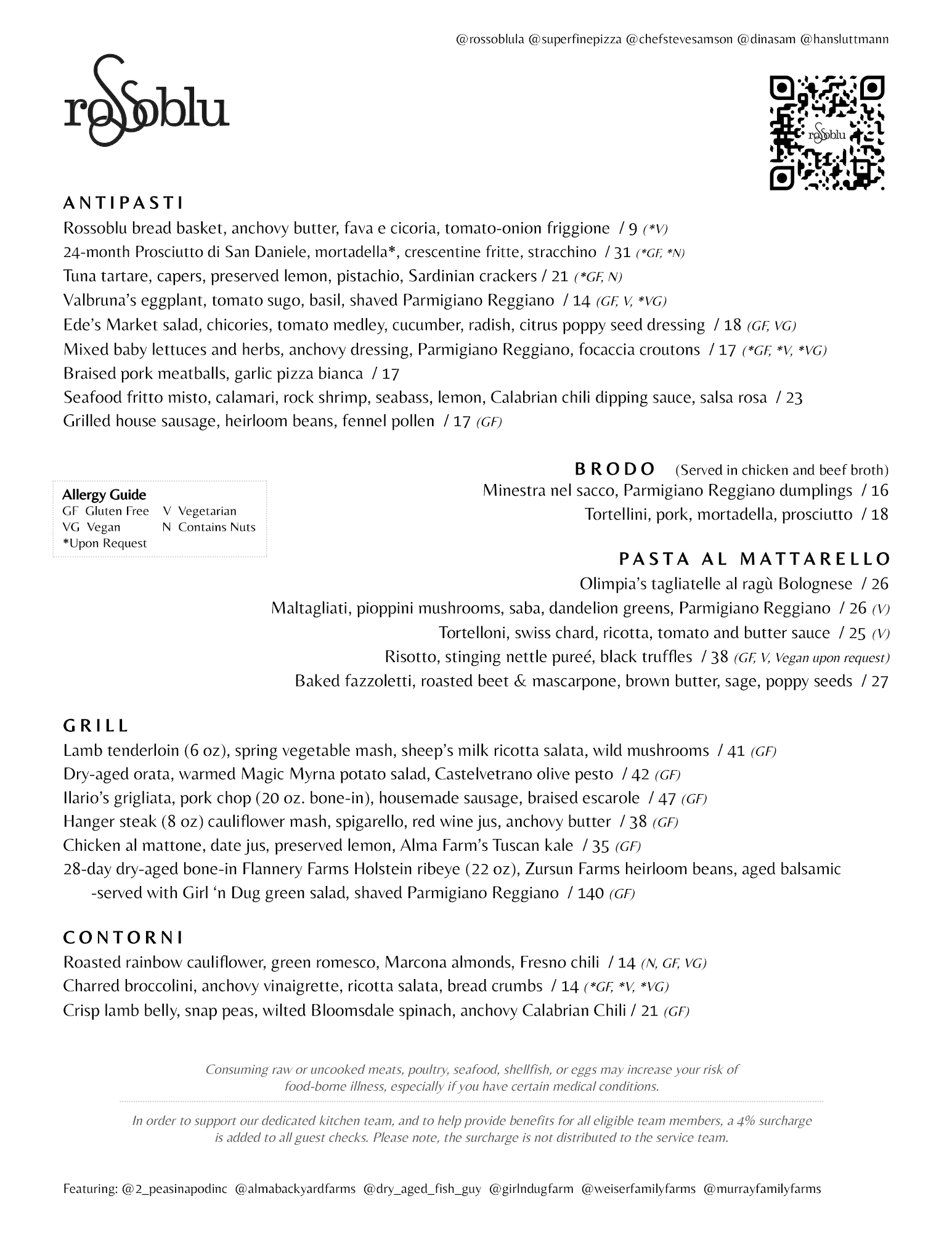 @rossoblula @superfinepizza @chefstevesamson @dinasam @hansluttmann

rossoblu

ANTIPASTI
Rossoblu bread basket, anchovy butter, fava e cicoria, tomato-onion friggione / 9 (*V)
24-month Prosciutto di San Daniele, mortadella*, crescentine fritte, stracchino / 31 (*GF, *N)
Tuna tartare, capers, preserved lemon, pistachio, Sardinian crackers / 21 (*GF, N)
Valbruna's eggplant, tomato sugo, basil, shaved Parmigiano Reggiano / 14 (GF, V, *VG)
Ede's Market salad, chicories, tomato medley, cucumber, radish, citrus poppy seed dressing / 18 (GF, VG)
Mixed baby lettuces and herbs, anchovy dressing, Parmigiano Reggiano, focaccia croutons / 17 (*GF, *V, *VG)
Braised pork meatballs, garlic pizza bianca / 17
Seafood fritto misto, calamari, rock shrimp, seabass, lemon, Calabrian chili dipping sauce, salsa rosa / 23
Grilled house sausage, heirloom beans, fennel pollen / 17 (GF)

Allergy Guide
GF Gluten Free V Vegetarian
VG Vegan N Contains Nuts
*Upon Request

BRODO (Served in chicken and beef broth)
Minestra nel sacco, Parmigiano Reggiano dumplings / 16
Tortellini, pork, mortadella, prosciutto / 18

PASTA AL MATTARELLO
Olimpia's tagliatelle al ragù Bolognese / 26
Maltagliati, pioppini mushrooms, saba, dandelion greens, Parmigiano Reggiano / 26 (V)
Tortelloni, swiss chard, ricotta, tomato and butter sauce / 25 (V)
Risotto, stinging nettle pureé, black truffles / 38 (GF, V, Vegan upon request)
Baked fazzoletti, roasted beet & mascarpone, brown butter, sage, poppy seeds / 27

GRILL
Lamb tenderloin (6 oz), spring vegetable mash, sheep's milk ricotta salata, wild mushrooms / 41 (GF)
Dry-aged orata, warmed Magic Myrna potato salad, Castelvetrano olive pesto / 42 (GF)
Ilario's grigliata, pork chop (20 oz. bone-in), housemade sausage, braised escarole / 47 (GF)
Hanger steak (8 oz) cauliflower mash, spigarello, red wine jus, anchovy butter / 38 (GF)
Chicken al mattone, date jus, preserved lemon, Alma Farm's Tuscan kale / 35 (GF)
28-day dry-aged bone-in Flannery Farms Holstein ribeye (22 oz), Zursun Farms heirloom beans, aged balsamic
-served with Girl 'n Dug green salad, shaved Parmigiano Reggiano / 140 (GF)

CONTORNI
Roasted rainbow cauliflower, green romesco, Marcona almonds, Fresno chili / 14 (N, GF, VG)
Charred broccolini, anchovy vinaigrette, ricotta salata, bread crumbs / 14 (*GF, *V, *VG)
Crisp lamb belly, snap peas, wilted Bloomsdale spinach, anchovy Calabrian Chili / 21 (GF)

Consuming raw or uncooked meats, poultry, seafood, shellfish, or eggs may increase your risk of food-borne illness, especially if you have certain medical conditions.

In order to support our dedicated kitchen team, and to help provide benefits for all eligible team members, a 4% surcharge is added to all guest checks. Please note, the surcharge is not distributed to the service team.

Featuring: @2_peasinapodinc @almabackyardfarms @dry_aged_fish_guy @girlndugfarm @weiserfamilyfarms @murrayfamilyfarms